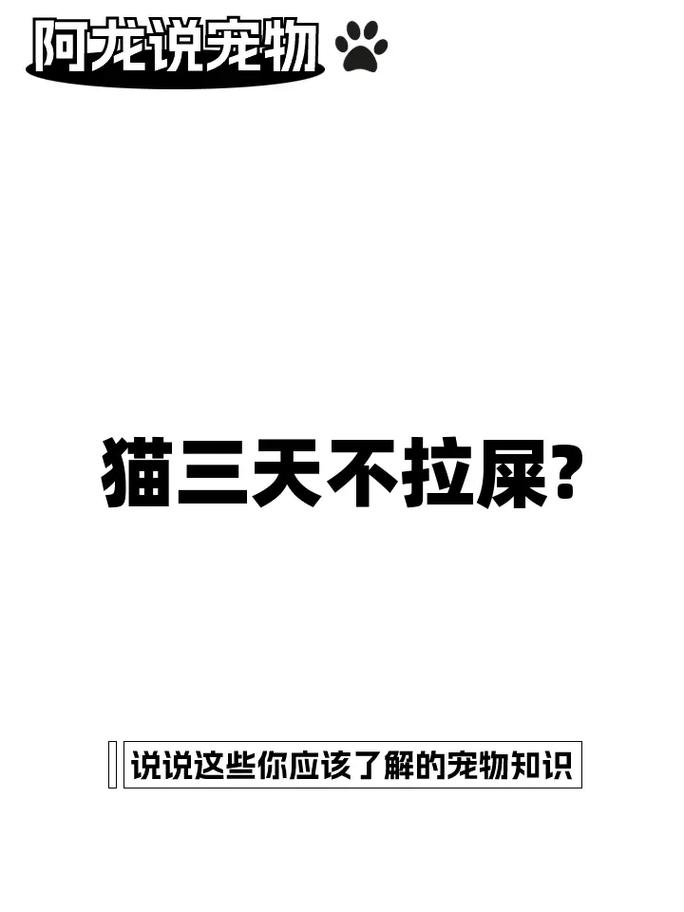 阿龙说宠物

猫三天不拉屎?

说说这些你应该了解的宠物知识